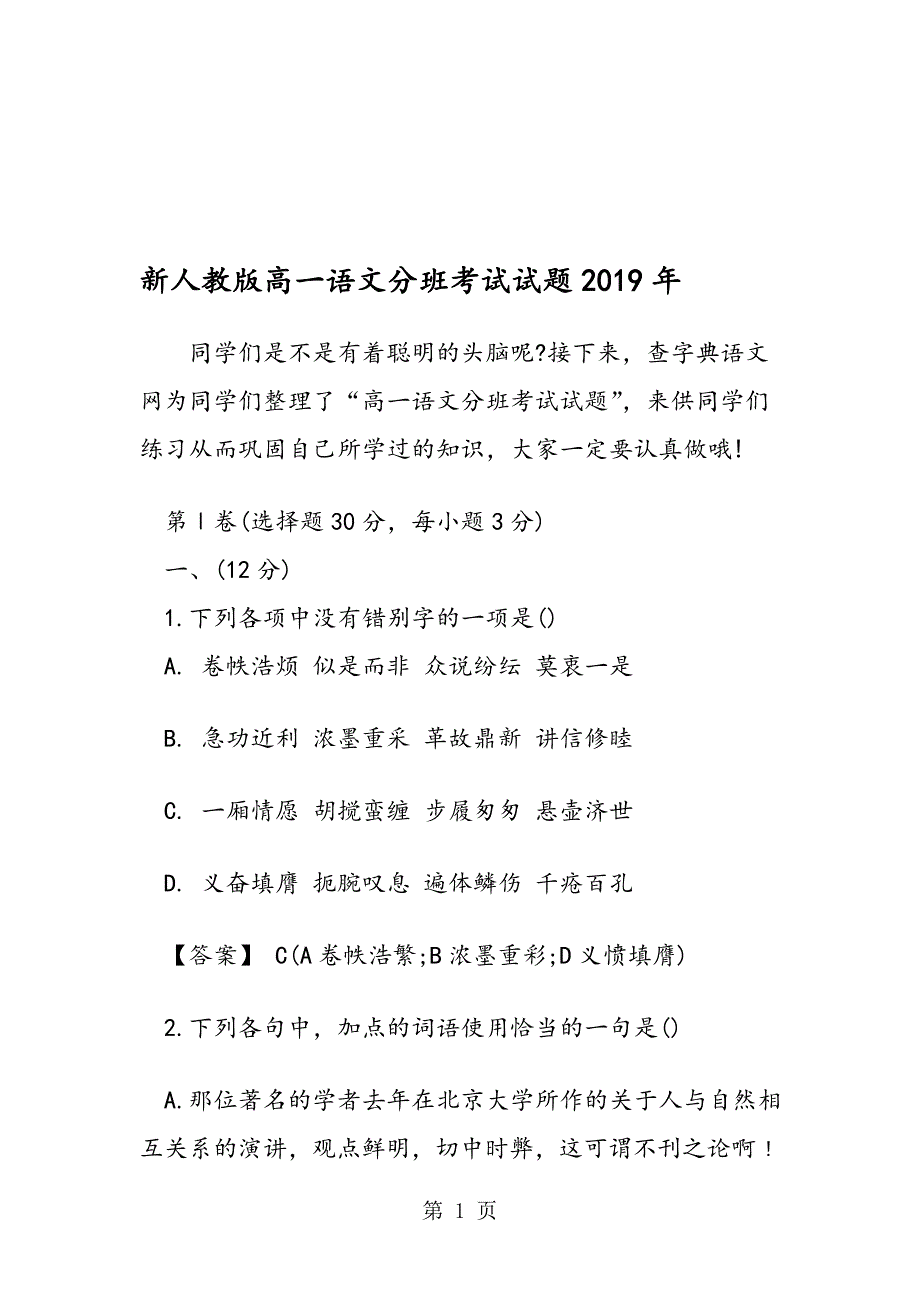 新人教版高一语文分班考试试题2019年

同学们是不是有着聪明的头脑呢?接下来，查字典语文网为同学们整理了“高一语文分班考试试题”，来供同学们练习从而巩固自己所学过的知识，大家一定要认真做哦!

第Ⅰ卷(选择题30分，每小题3分)

一、(12分)

1.下列各项中没有错别字的一项是()

A. 卷帙浩烦 似是而非 众说纷纭 莫衷一是

B. 急功近利 浓墨重采 革故鼎新 讲信修睦

C. 一厢情愿 胡搅蛮缠 步履匆匆 悬壶济世

D. 义奋填膺 扼腕叹息 遍体鳞伤 千疮百孔

【答案】 C(A卷帙浩繁;B浓墨重彩;D义愤填膺)

2.下列各句中，加点的词语使用恰当的一句是()

A.那位著名的学者去年在北京大学所作的关于人与自然相互关系的演讲，观点鲜明，切中时弊，这可谓不刊之论啊！

第 1 页